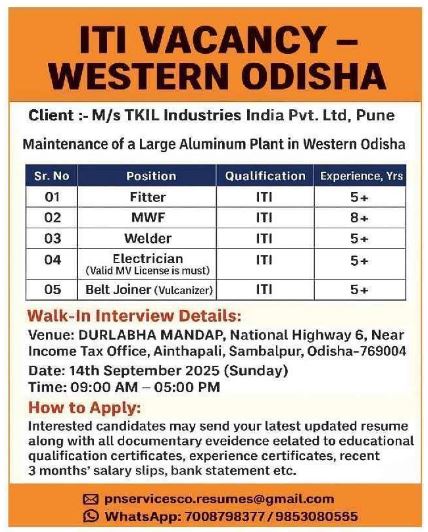 ITI VACANCY – WESTERN ODISHA

Client :- M/s TKIL Industries India Pvt. Ltd, Pune

Maintenance of a Large Aluminum Plant in Western Odisha

| Sr. No | Position | Qualification | Experience, Yrs |
|---|---|---|---|
| 01 | Fitter | ITI | 5+ |
| 02 | MWF | ITI | 8+ |
| 03 | Welder | ITI | 5+ |
| 04 | Electrician (Valid MV License is must) | ITI | 5+ |
| 05 | Belt Joiner (Vulcanizer) | ITI | 5+ |

Walk-In Interview Details:

Venue: DURLABHA MANDAP, National Highway 6, Near Income Tax Office, Ainthapali, Sambalpur, Odisha-769004

Date: 14th September 2025 (Sunday)

Time: 09:00 AM – 05:00 PM

How to Apply:

Interested candidates may send your latest updated resume along with all documentary eveidence eelated to educational qualification certificates, experience certificates, recent 3 months' salary slips, bank statement etc.

pnservicesco.resumes@gmail.com

WhatsApp: 7008798377 / 9853080555